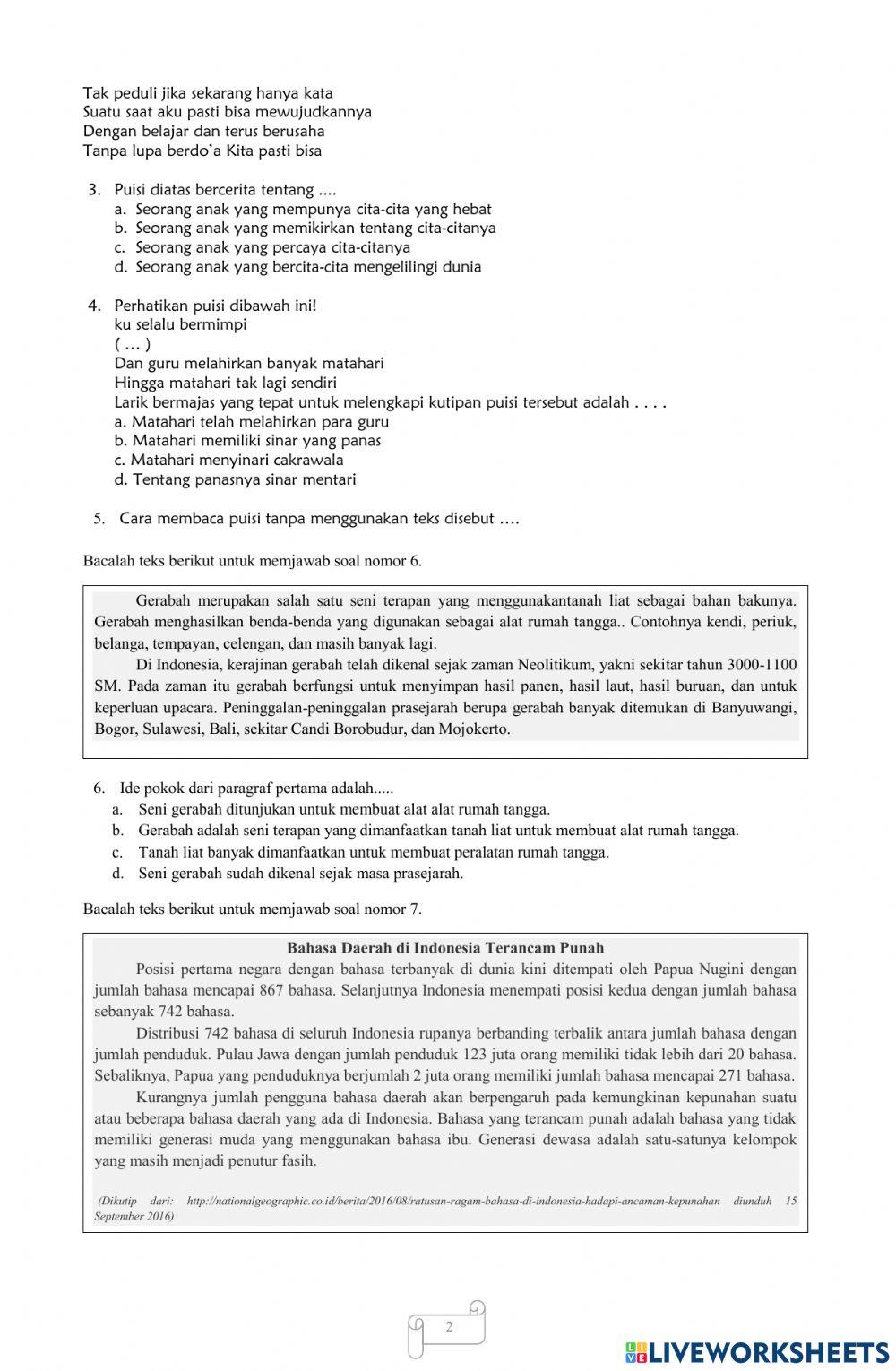 Tak peduli jika sekarang hanya kata
Suatu saat aku pasti bisa mewujudkannya
Dengan belajar dan terus berusaha
Tanpa lupa berdo'a Kita pasti bisa

3. Puisi diatas bercerita tentang ....
a. Seorang anak yang mempunya cita-cita yang hebat
b. Seorang anak yang memikirkan tentang cita-citanya
c. Seorang anak yang percaya cita-citanya
d. Seorang anak yang bercita-cita mengelilingi dunia

4. Perhatikan puisi dibawah ini!
ku selalu bermimpi
( … )
Dan guru melahirkan banyak matahari
Hingga matahari tak lagi sendiri
Larik bermajas yang tepat untuk melengkapi kutipan puisi tersebut adalah . . . .
a. Matahari telah melahirkan para guru
b. Matahari memiliki sinar yang panas
c. Matahari menyinari cakrawala
d. Tentang panasnya sinar mentari

5. Cara membaca puisi tanpa menggunakan teks disebut ….

Bacalah teks berikut untuk memjawab soal nomor 6.

Gerabah merupakan salah satu seni terapan yang menggunakantanah liat sebagai bahan bakunya. Gerabah menghasilkan benda-benda yang digunakan sebagai alat rumah tangga.. Contohnya kendi, periuk, belanga, tempayan, celengan, dan masih banyak lagi.

Di Indonesia, kerajinan gerabah telah dikenal sejak zaman Neolitikum, yakni sekitar tahun 3000-1100 SM. Pada zaman itu gerabah berfungsi untuk menyimpan hasil panen, hasil laut, hasil buruan, dan untuk keperluan upacara. Peninggalan-peninggalan prasejarah berupa gerabah banyak ditemukan di Banyuwangi, Bogor, Sulawesi, Bali, sekitar Candi Borobudur, dan Mojokerto.

6. Ide pokok dari paragraf pertama adalah.....
a. Seni gerabah ditunjukan untuk membuat alat alat rumah tangga.
b. Gerabah adalah seni terapan yang dimanfaatkan tanah liat untuk membuat alat rumah tangga.
c. Tanah liat banyak dimanfaatkan untuk membuat peralatan rumah tangga.
d. Seni gerabah sudah dikenal sejak masa prasejarah.

Bacalah teks berikut untuk memjawab soal nomor 7.

Bahasa Daerah di Indonesia Terancam Punah

Posisi pertama negara dengan bahasa terbanyak di dunia kini ditempati oleh Papua Nugini dengan jumlah bahasa mencapai 867 bahasa. Selanjutnya Indonesia menempati posisi kedua dengan jumlah bahasa sebanyak 742 bahasa.

Distribusi 742 bahasa di seluruh Indonesia rupanya berbanding terbalik antara jumlah bahasa dengan jumlah penduduk. Pulau Jawa dengan jumlah penduduk 123 juta orang memiliki tidak lebih dari 20 bahasa. Sebaliknya, Papua yang penduduknya berjumlah 2 juta orang memiliki jumlah bahasa mencapai 271 bahasa.

Kurangnya jumlah pengguna bahasa daerah akan berpengaruh pada kemungkinan kepunahan suatu atau beberapa bahasa daerah yang ada di Indonesia. Bahasa yang terancam punah adalah bahasa yang tidak memiliki generasi muda yang menggunakan bahasa ibu. Generasi dewasa adalah satu-satunya kelompok yang masih menjadi penutur fasih.

(Dikutip dari: http://nationalgeographic.co.id/berita/2016/08/ratusan-ragam-bahasa-di-indonesia-hadapi-ancaman-kepunahan diunduh 15 September 2016)

2

LIVEWORKSHEETS